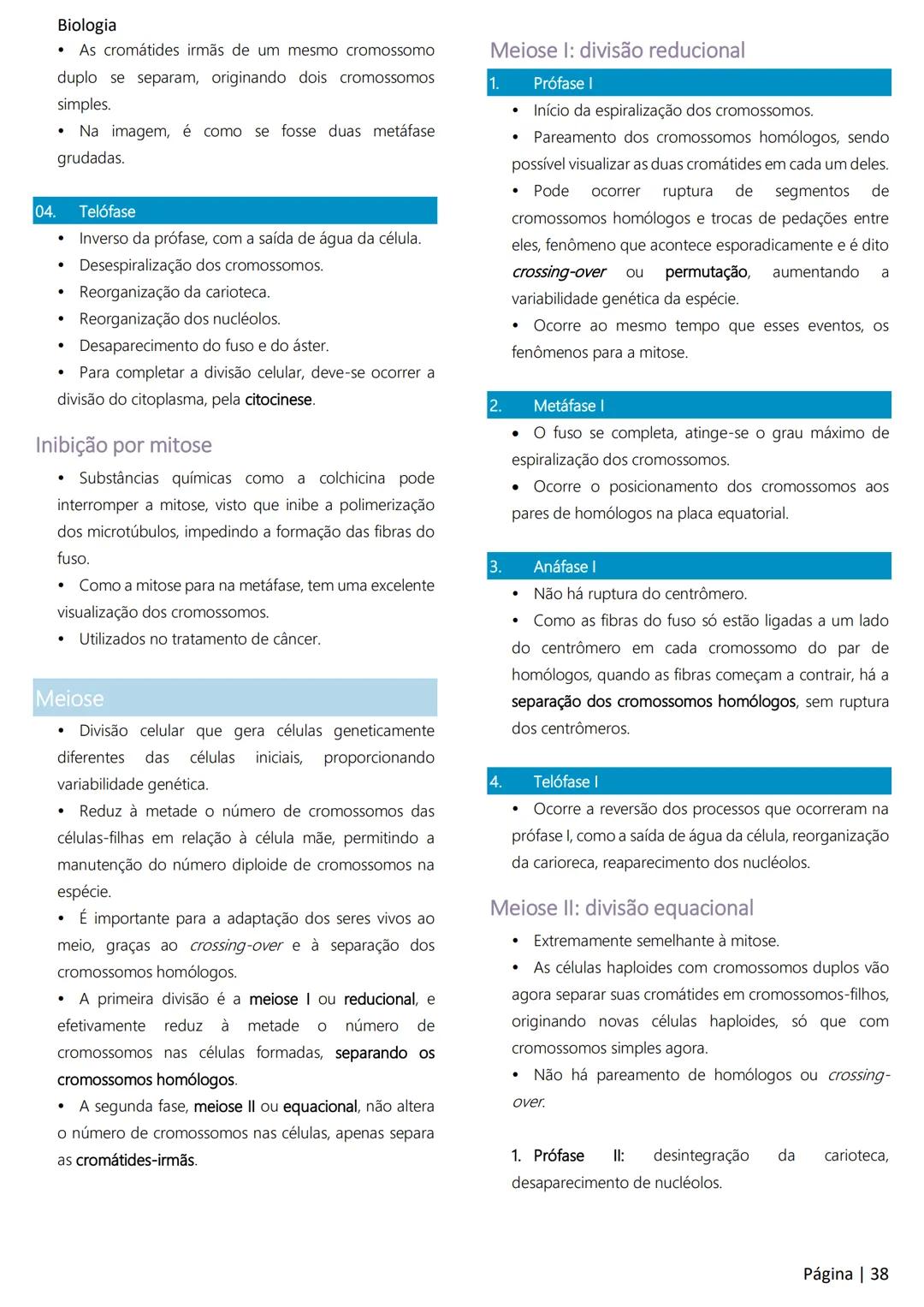 Biologia

• As cromátides irmãs de um mesmo cromossomo duplo se separam, originando dois cromossomos simples.
• Na imagem, é como se fosse duas metáfase grudadas.

04. Telófase

• Inverso da prófase, com a saída de água da célula.
• Desespiralização dos cromossomos.
• Reorganização da carioteca.
• Reorganização dos nucléolos.
• Desaparecimento do fuso e do áster.
• Para completar a divisão celular, deve-se ocorrer a divisão do citoplasma, pela citocinese.

Inibição por mitose

• Substâncias químicas como a colchicina pode interromper a mitose, visto que inibe a polimerização dos microtúbulos, impedindo a formação das fibras do fuso.
• Como a mitose para na metáfase, tem uma excelente visualização dos cromossomos.
• Utilizados no tratamento de câncer.

Meiose

• Divisão celular que gera células geneticamente diferentes das células iniciais, proporcionando variabilidade genética.
• Reduz à metade o número de cromossomos das células-filhas em relação à célula mãe, permitindo a manutenção do número diploide de cromossomos na espécie.
• É importante para a adaptação dos seres vivos ao meio, graças ao crossing-over e à separação dos cromossomos homólogos.
• A primeira divisão é a meiose I ou reducional, e efetivamente reduz à metade o número de cromossomos nas células formadas, separando os cromossomos homólogos.
• A segunda fase, meiose II ou equacional, não altera o número de cromossomos nas células, apenas separa as cromátides-irmãs.

Meiose I: divisão reducional

1. Prófase I

• Início da espiralização dos cromossomos.
• Pareamento dos cromossomos homólogos, sendo possível visualizar as duas cromátides em cada um deles.
• Pode ocorrer ruptura de segmentos de cromossomos homólogos e trocas de pedações entre eles, fenômeno que acontece esporadicamente e é dito crossing-over ou permutação, aumentando a variabilidade genética da espécie.
• Ocorre ao mesmo tempo que esses eventos, os fenômenos para a mitose.

2. Metáfase I

• O fuso se completa, atinge-se o grau máximo de espiralização dos cromossomos.
• Ocorre o posicionamento dos cromossomos aos pares de homólogos na placa equatorial.

3. Anáfase I

• Não há ruptura do centrômero.
• Como as fibras do fuso só estão ligadas a um lado do centrômero em cada cromossomo do par de homólogos, quando as fibras começam a contrair, há a separação dos cromossomos homólogos, sem ruptura dos centrômeros.

4. Telófase I

• Ocorre a reversão dos processos que ocorreram na prófase I, como a saída de água da célula, reorganização da carioreca, reaparecimento dos nucléolos.

Meiose II: divisão equacional

• Extremamente semelhante à mitose.
• As células haploides com cromossomos duplos vão agora separar suas cromátides em cromossomos-filhos, originando novas células haploides, só que com cromossomos simples agora.
• Não há pareamento de homólogos ou crossing-over.

1. Prófase II: desintegração da carioteca, desaparecimento de nucléolos.

Página | 38